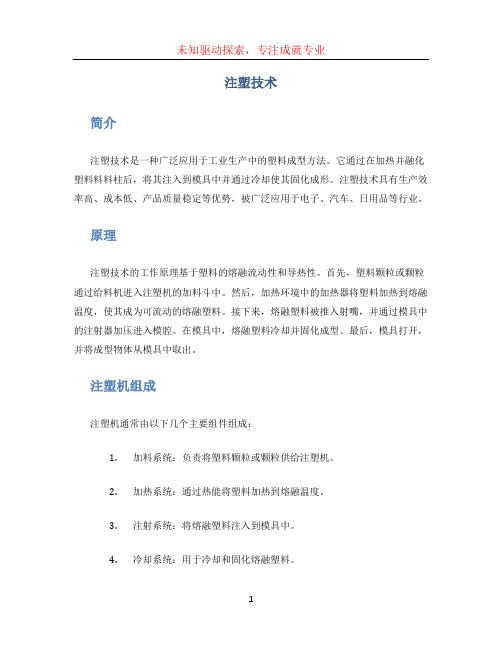 未知驱动探索，专注成就专业

注塑技术

简介

注塑技术是一种广泛应用于工业生产中的塑料成型方法。它通过在加热并融化塑料料料柱后，将其注入到模具中并通过冷却使其固化成形。注塑技术具有生产效率高、成本低、产品质量稳定等优势，被广泛应用于电子、汽车、日用品等行业。

原理

注塑技术的工作原理基于塑料的熔融流动性和导热性。首先，塑料颗粒或颗粒通过给料机进入注塑机的加料斗中。然后，加热环境中的加热器将塑料加热到熔融温度，使其成为可流动的熔融塑料。接下来，熔融塑料被推入射嘴，并通过模具中的注射器加压进入模腔。在模具中，熔融塑料冷却并固化成型。最后，模具打开，并将成型物体从模具中取出。

注塑机组成

注塑机通常由以下几个主要组件组成：

1. 加料系统：负责将塑料颗粒或颗粒供给注塑机。

2. 加热系统：通过热能将塑料加热到熔融温度。

3. 注射系统：将熔融塑料注入到模具中。

4. 冷却系统：用于冷却和固化熔融塑料。

1